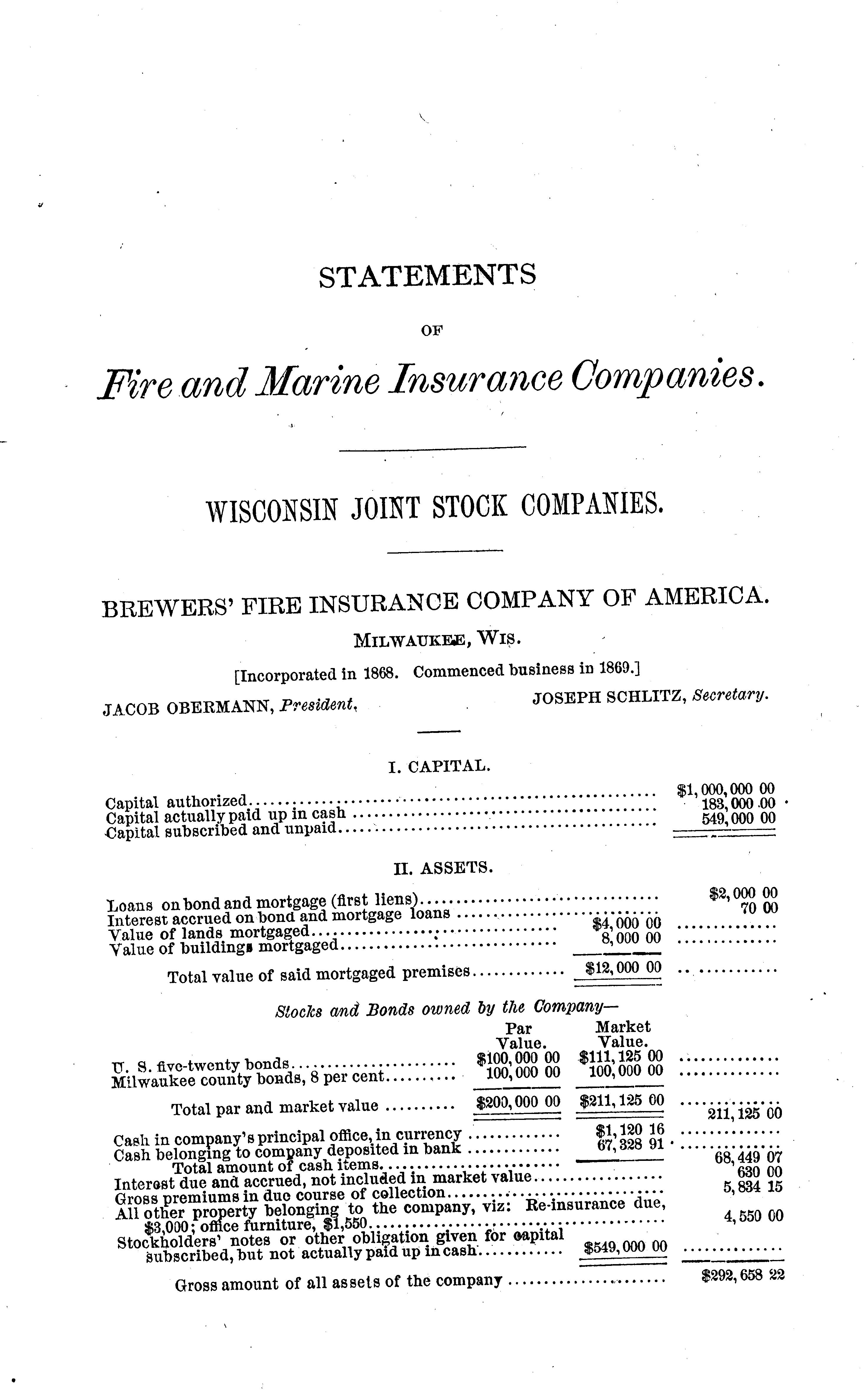 STATEMENTS

OF

Fire and Marine Insurance Companies.

WISCONSIN JOINT STOCK COMPANIES.

BREWERS' FIRE INSURANCE COMPANY OF AMERICA.

MILWAUKEE, WIS.

[Incorporated in 1868. Commenced business in 1869.]

JACOB OBERMANN, President, JOSEPH SCHLITZ, Secretary.

I. CAPITAL.

| | |
|---|---|
| Capital authorized | $1,000,000 00 |
| Capital actually paid up in cash | 183,000 00 |
| Capital subscribed and unpaid | 549,000 00 |

II. ASSETS.

| | | |
|---|---|---|
| Loans on bond and mortgage (first liens) | | $2,000 00 |
| Interest accrued on bond and mortgage loans | | 70 00 |
| Value of lands mortgaged | $4,000 00 | |
| Value of buildings mortgaged | 8,000 00 | |
| Total value of said mortgaged premises | $12,000 00 | |

Stocks and Bonds owned by the Company—

| | Par Value. | Market Value. | |
|---|---|---|---|
| U. S. five-twenty bonds | $100,000 00 | $111,125 00 | |
| Milwaukee county bonds, 8 per cent | 100,000 00 | 100,000 00 | |
| Total par and market value | $200,000 00 | $211,125 00 | 211,125 00 |

| | | |
|---|---|---|
| Cash in company's principal office, in currency | $1,120 16 | |
| Cash belonging to company deposited in bank | 67,328 91 | |
| Total amount of cash items | | 68,449 07 |
| Interest due and accrued, not included in market value | | 630 00 |
| Gross premiums in due course of collection | | 5,834 15 |
| All other property belonging to the company, viz: Re-insurance due, $3,000; office furniture, $1,550 | | 4,550 00 |
| Stockholders' notes or other obligation given for capital subscribed, but not actually paid up in cash | $549,000 00 | |
| Gross amount of all assets of the company | | $292,658 22 |